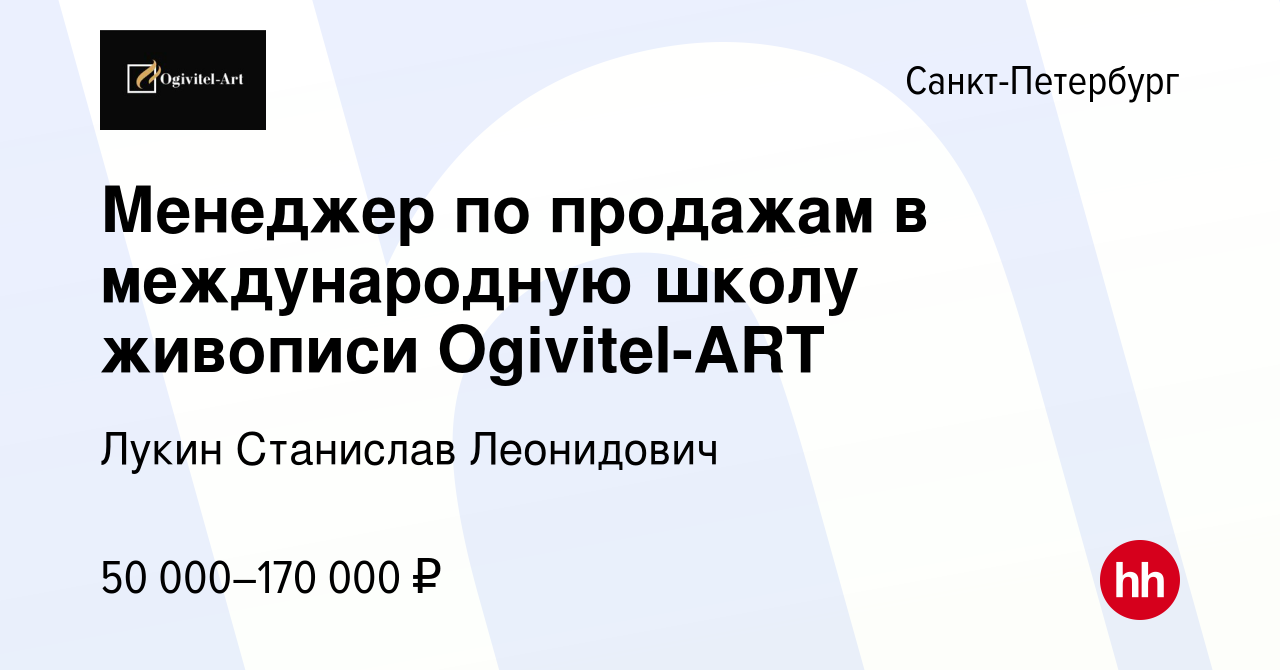 Ogivitel-Art

Санкт-Петербург

Менеджер по продажам в международную школу живописи Ogivitel-ART

Лукин Станислав Леонидович

50 000–170 000 ₽

hh